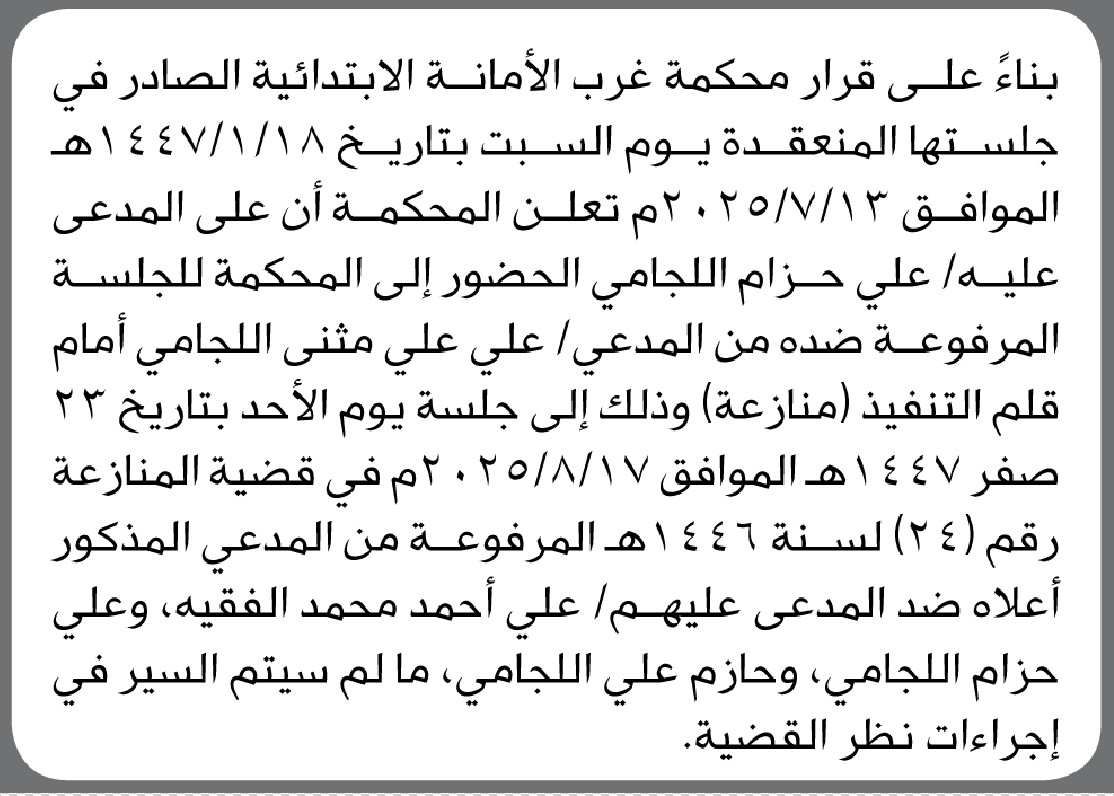 بناءً على قرار محكمة غرب الأمانة الابتدائية الصادر في جلستها المنعقدة يوم السبت بتاريخ ١٤٤٧/١/١٨هـ الموافق ٢٠٢٥/٧/١٣م تعلن المحكمة أن على المدعى عليه/ علي حزام اللجامي الحضور إلى المحكمة للجلسة المرفوعة ضده من المدعي/ علي علي مثنى اللجامي أمام قلم التنفيذ (منازعة) وذلك إلى جلسة يوم الأحد بتاريخ ٢٣ صفر ١٤٤٧هـ الموافق ٢٠٢٥/٨/١٧م في قضية المنازعة رقم (٢٤) لسنة ١٤٤٦هـ المرفوعة من المدعي المذكور أعلاه ضد المدعى عليهم/ علي أحمد محمد الفقيه، وعلي حزام اللجامي، وحازم علي اللجامي، ما لم سيتم السير في إجراءات نظر القضية.